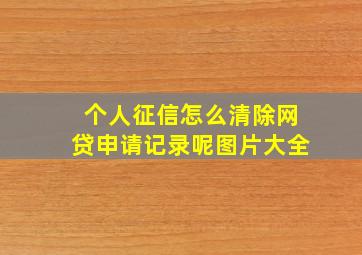 个人征信怎么清除网贷申请记录呢图片大全